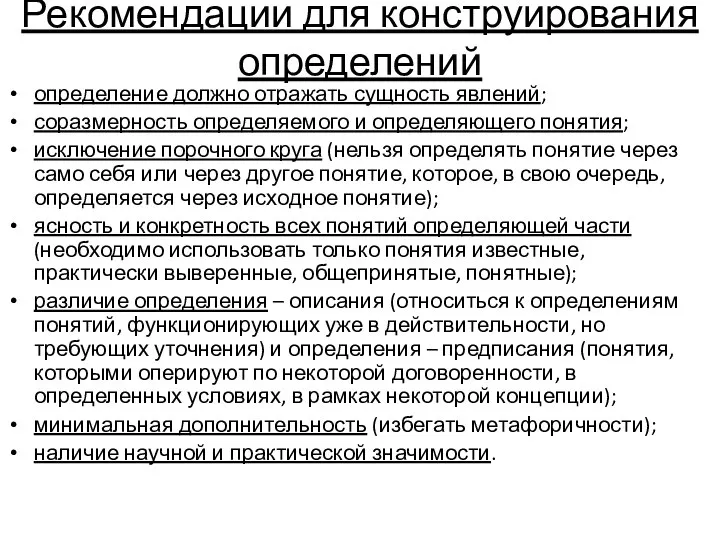 Рекомендации для конструирования определений

• определение должно отражать сущность явлений;
• соразмерность определяемого и определяющего понятия;
• исключение порочного круга (нельзя определять понятие через само себя или через другое понятие, которое, в свою очередь, определяется через исходное понятие);
• ясность и конкретность всех понятий определяющей части (необходимо использовать только понятия известные, практически выверенные, общепринятые, понятные);
• различие определения – описания (относиться к определениям понятий, функционирующих уже в действительности, но требующих уточнения) и определения – предписания (понятия, которыми оперируют по некоторой договоренности, в определенных условиях, в рамках некоторой концепции);
• минимальная дополнительность (избегать метафоричности);
• наличие научной и практической значимости.